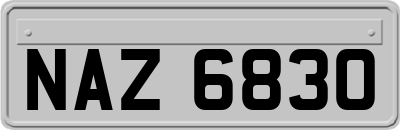 NAZ 6830